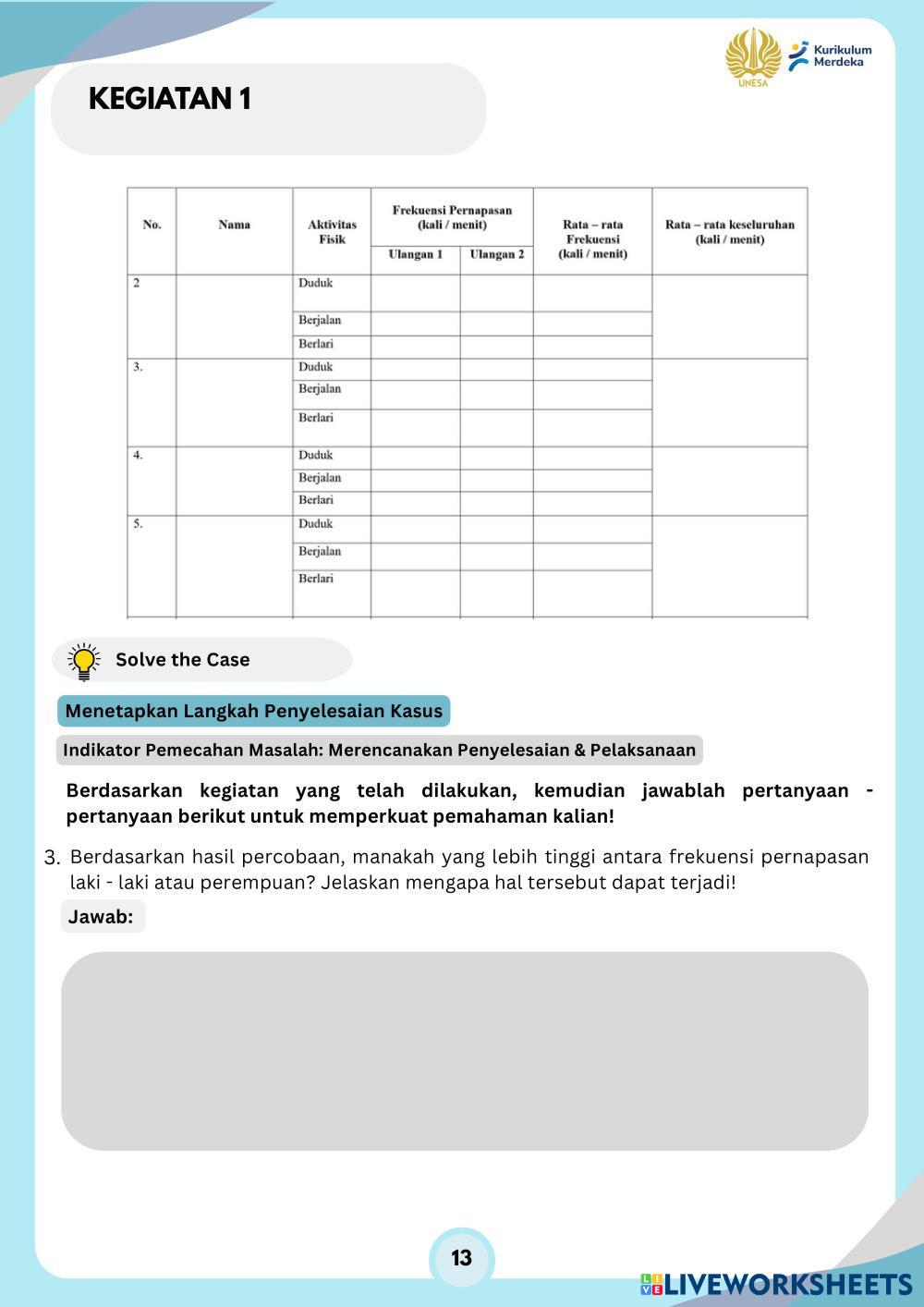 UNESA
Kurikulum Merdeka

KEGIATAN 1

| No. | Nama | Aktivitas Fisik | Frekuensi Pernapasan (kali / menit) Ulangan 1 | Frekuensi Pernapasan (kali / menit) Ulangan 2 | Rata – rata Frekuensi (kali / menit) | Rata – rata keseluruhan (kali / menit) |
|---|---|---|---|---|---|---|
| 2 | | Duduk | | | | |
| | | Berjalan | | | | |
| | | Berlari | | | | |
| 3. | | Duduk | | | | |
| | | Berjalan | | | | |
| | | Berlari | | | | |
| 4. | | Duduk | | | | |
| | | Berjalan | | | | |
| | | Berlari | | | | |
| 5. | | Duduk | | | | |
| | | Berjalan | | | | |
| | | Berlari | | | | |

Solve the Case

Menetapkan Langkah Penyelesaian Kasus

Indikator Pemecahan Masalah: Merencanakan Penyelesaian & Pelaksanaan

Berdasarkan kegiatan yang telah dilakukan, kemudian jawablah pertanyaan - pertanyaan berikut untuk memperkuat pemahaman kalian!

3. Berdasarkan hasil percobaan, manakah yang lebih tinggi antara frekuensi pernapasan laki - laki atau perempuan? Jelaskan mengapa hal tersebut dapat terjadi!

Jawab:

13

LIVEWORKSHEETS